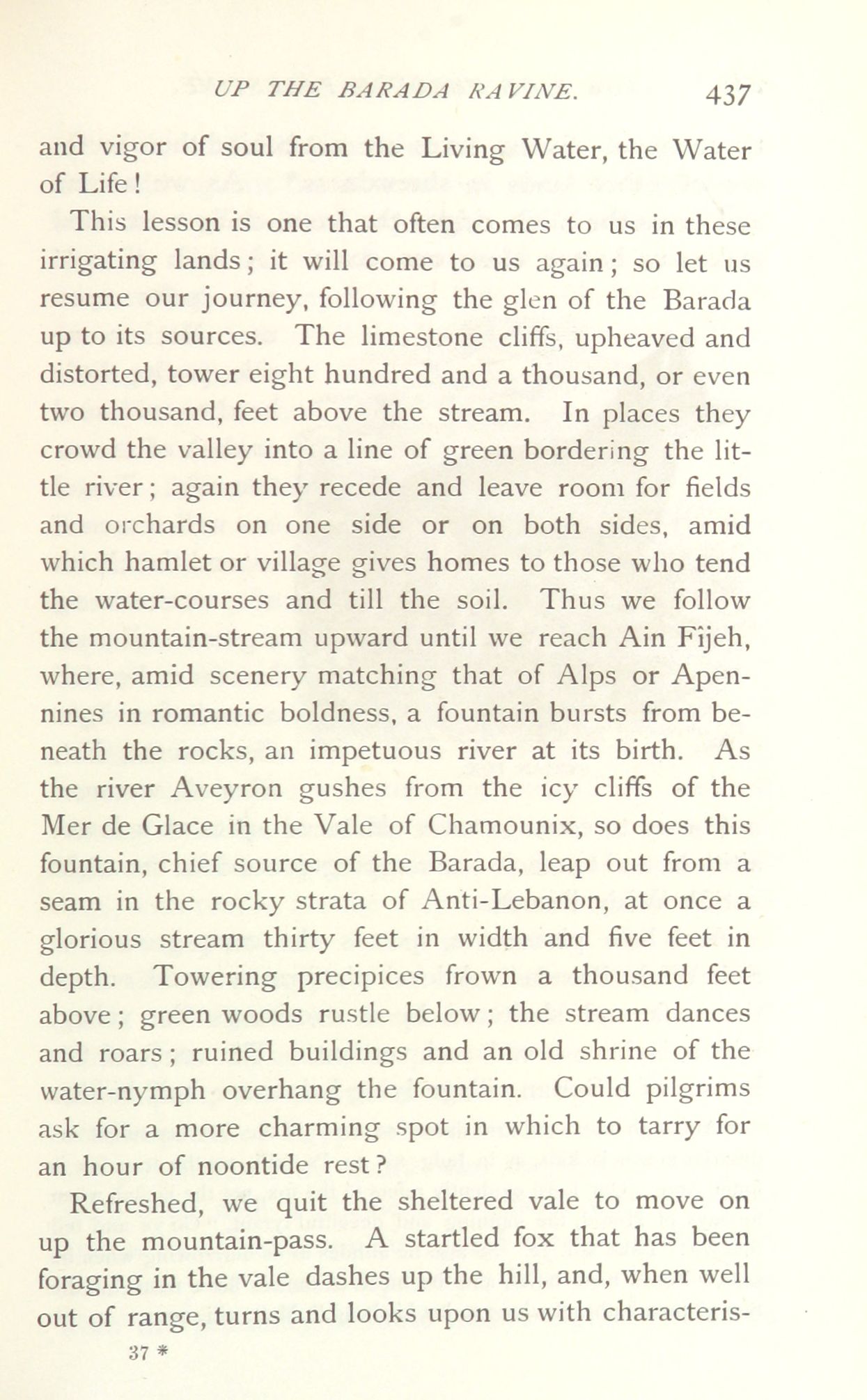 UP THE BARADA RAVINE. 437

and vigor of soul from the Living Water, the Water of Life!

This lesson is one that often comes to us in these irrigating lands; it will come to us again; so let us resume our journey, following the glen of the Barada up to its sources. The limestone cliffs, upheaved and distorted, tower eight hundred and a thousand, or even two thousand, feet above the stream. In places they crowd the valley into a line of green bordering the little river; again they recede and leave room for fields and orchards on one side or on both sides, amid which hamlet or village gives homes to those who tend the water-courses and till the soil. Thus we follow the mountain-stream upward until we reach Ain Fîjeh, where, amid scenery matching that of Alps or Apennines in romantic boldness, a fountain bursts from beneath the rocks, an impetuous river at its birth. As the river Aveyron gushes from the icy cliffs of the Mer de Glace in the Vale of Chamounix, so does this fountain, chief source of the Barada, leap out from a seam in the rocky strata of Anti-Lebanon, at once a glorious stream thirty feet in width and five feet in depth. Towering precipices frown a thousand feet above; green woods rustle below; the stream dances and roars; ruined buildings and an old shrine of the water-nymph overhang the fountain. Could pilgrims ask for a more charming spot in which to tarry for an hour of noontide rest?

Refreshed, we quit the sheltered vale to move on up the mountain-pass. A startled fox that has been foraging in the vale dashes up the hill, and, when well out of range, turns and looks upon us with characteris-

37 *